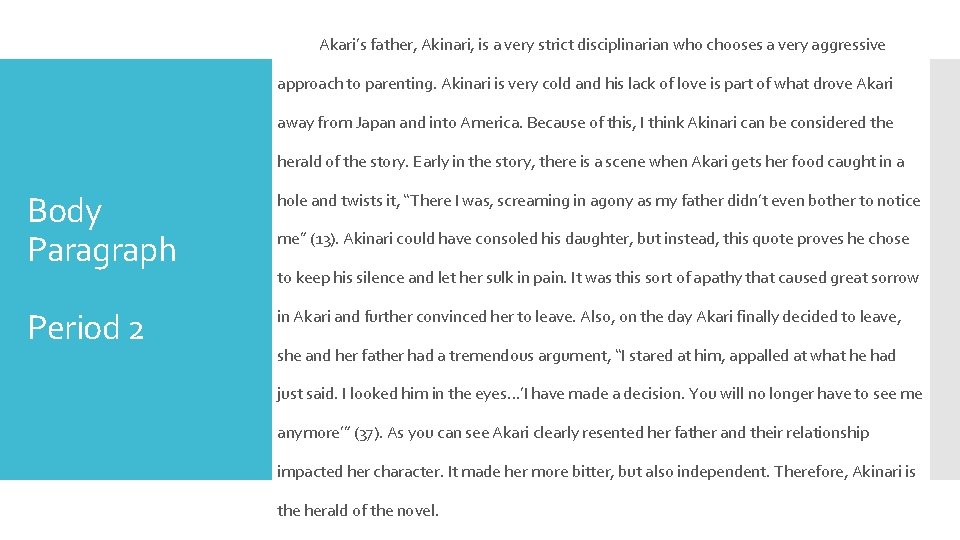 Body Paragraph

Period 2

Akari's father, Akinari, is a very strict disciplinarian who chooses a very aggressive approach to parenting. Akinari is very cold and his lack of love is part of what drove Akari away from Japan and into America. Because of this, I think Akinari can be considered the herald of the story. Early in the story, there is a scene when Akari gets her food caught in a hole and twists it, "There I was, screaming in agony as my father didn't even bother to notice me" (13). Akinari could have consoled his daughter, but instead, this quote proves he chose to keep his silence and let her sulk in pain. It was this sort of apathy that caused great sorrow in Akari and further convinced her to leave. Also, on the day Akari finally decided to leave, she and her father had a tremendous argument, "I stared at him, appalled at what he had just said. I looked him in the eyes…'I have made a decision. You will no longer have to see me anymore'" (37). As you can see Akari clearly resented her father and their relationship impacted her character. It made her more bitter, but also independent. Therefore, Akinari is the herald of the novel.